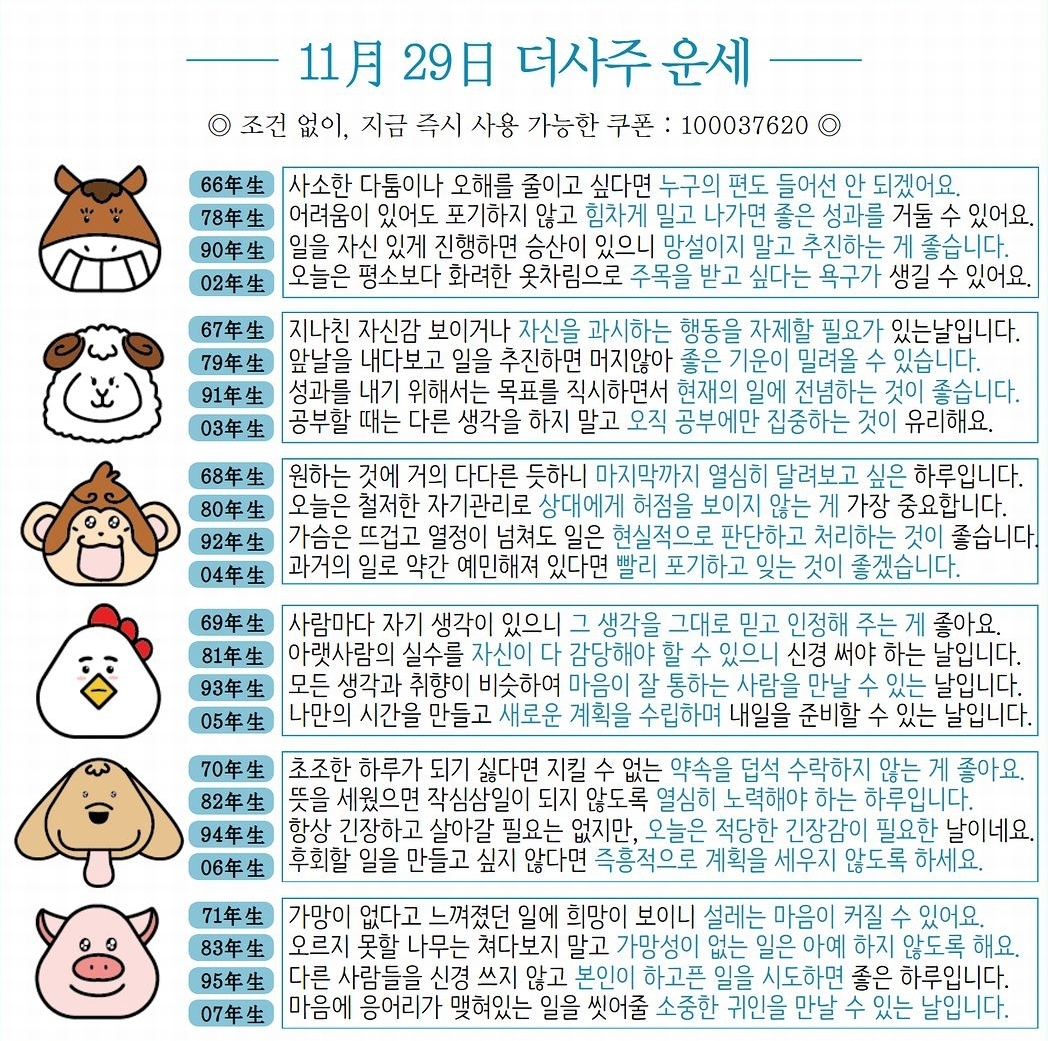 11月 29日 더사주 운세

◎ 조건 없이, 지금 즉시 사용 가능한 쿠폰 : 100037620 ◎

66年生 사소한 다툼이나 오해를 줄이고 싶다면 누구의 편도 들어선 안 되겠어요.
78年生 어려움이 있어도 포기하지 않고 힘차게 밀고 나가면 좋은 성과를 거둘 수 있어요.
90年生 일을 자신 있게 진행하면 승산이 있으니 망설이지 말고 추진하는 게 좋습니다.
02年生 오늘은 평소보다 화려한 옷차림으로 주목을 받고 싶다는 욕구가 생길 수 있어요.

67年生 지나친 자신감 보이거나 자신을 과시하는 행동을 자제할 필요가 있는날입니다.
79年生 앞날을 내다보고 일을 추진하면 머지않아 좋은 기운이 밀려올 수 있습니다.
91年生 성과를 내기 위해서는 목표를 직시하면서 현재의 일에 전념하는 것이 좋습니다.
03年生 공부할 때는 다른 생각을 하지 말고 오직 공부에만 집중하는 것이 유리해요.

68年生 원하는 것에 거의 다다른 듯하니 마지막까지 열심히 달려보고 싶은 하루입니다.
80年生 오늘은 철저한 자기관리로 상대에게 허점을 보이지 않는 게 가장 중요합니다.
92年生 가슴은 뜨겁고 열정이 넘쳐도 일은 현실적으로 판단하고 처리하는 것이 좋습니다.
04年生 과거의 일로 약간 예민해져 있다면 빨리 포기하고 잊는 것이 좋겠습니다.

69年生 사람마다 자기 생각이 있으니 그 생각을 그대로 믿고 인정해 주는 게 좋아요.
81年生 아랫사람의 실수를 자신이 다 감당해야 할 수 있으니 신경 써야 하는 날입니다.
93年生 모든 생각과 취향이 비슷하여 마음이 잘 통하는 사람을 만날 수 있는 날입니다.
05年生 나만의 시간을 만들고 새로운 계획을 수립하며 내일을 준비할 수 있는 날입니다.

70年生 초조한 하루가 되기 싫다면 지킬 수 없는 약속을 덥석 수락하지 않는 게 좋아요.
82年生 뜻을 세웠으면 작심삼일이 되지 않도록 열심히 노력해야 하는 하루입니다.
94年生 항상 긴장하고 살아갈 필요는 없지만, 오늘은 적당한 긴장감이 필요한 날이네요.
06年生 후회할 일을 만들고 싶지 않다면 즉흥적으로 계획을 세우지 않도록 하세요.

71年生 가망이 없다고 느껴졌던 일에 희망이 보이니 설레는 마음이 커질 수 있어요.
83年生 오르지 못할 나무는 쳐다보지 말고 가망성이 없는 일은 아예 하지 않도록 해요.
95年生 다른 사람들을 신경 쓰지 않고 본인이 하고픈 일을 시도하면 좋은 하루입니다.
07年生 마음에 응어리가 맺혀있는 일을 씻어줄 소중한 귀인을 만날 수 있는 날입니다.